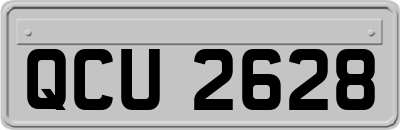 QCU 2628